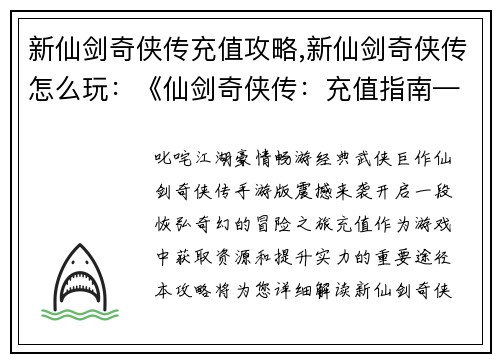 新仙剑奇侠传充值攻略,新仙剑奇侠传怎么玩：《仙剑奇侠传：充值指南一

叱咤江湖豪情畅游经典武侠巨作仙剑奇侠传手游版震撼来袭开启一段恢弘奇幻的冒险之旅充值作为游戏中获取资源和提升实力的重要途径本攻略将为您详细解读新仙剑奇侠